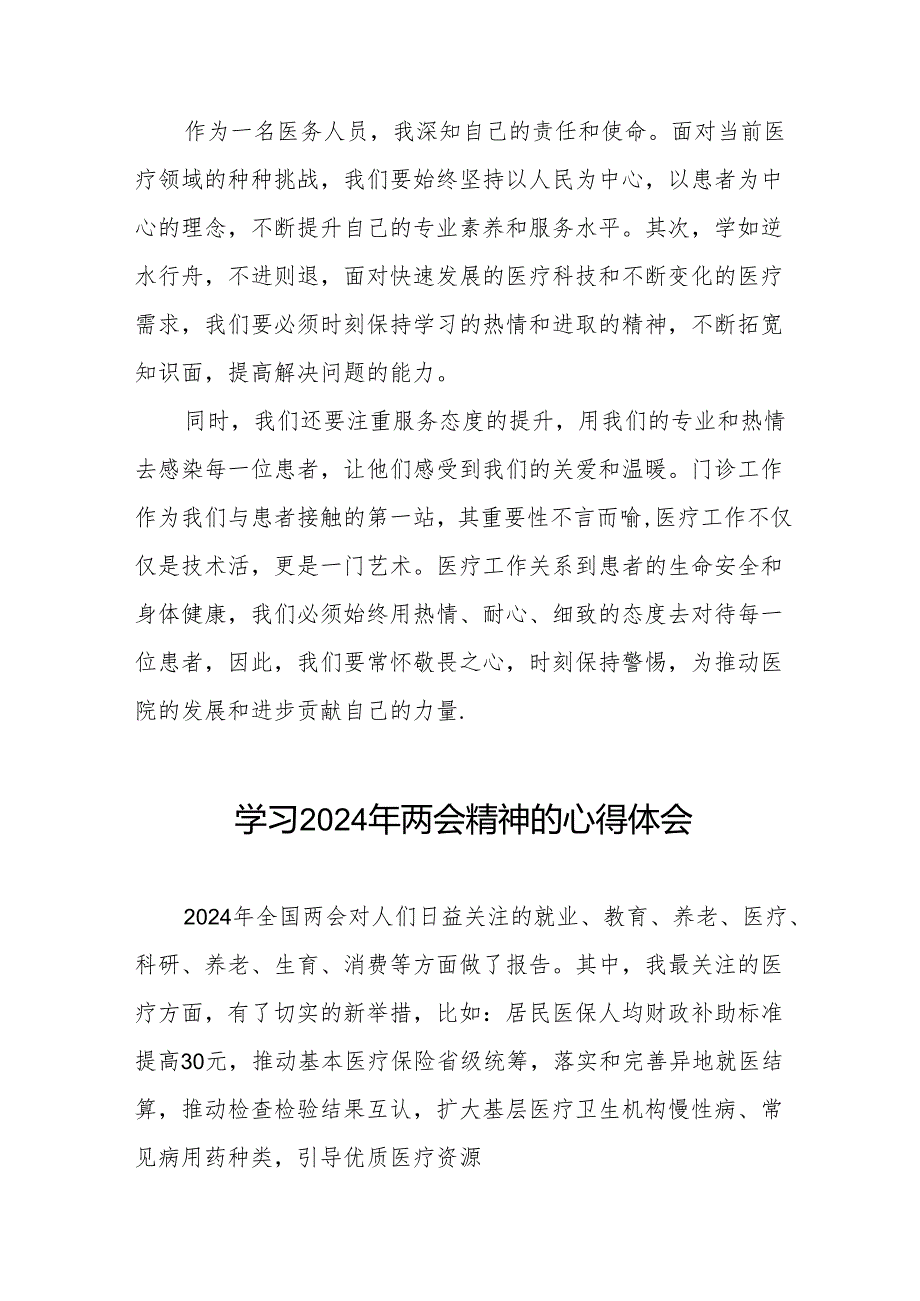 作为一名医务人员，我深知自己的责任和使命。面对当前医疗领域的种种挑战，我们要始终坚持以人民为中心，以患者为中心的理念，不断提升自己的专业素养和服务水平。其次，学如逆水行舟，不进则退，面对快速发展的医疗科技和不断变化的医疗需求，我们要必须时刻保持学习的热情和进取的精神，不断拓宽知识面，提高解决问题的能力。

同时，我们还要注重服务态度的提升，用我们的专业和热情去感染每一位患者，让他们感受到我们的关爱和温暖。门诊工作作为我们与患者接触的第一站，其重要性不言而喻,医疗工作不仅仅是技术活，更是一门艺术。医疗工作关系到患者的生命安全和身体健康，我们必须始终用热情、耐心、细致的态度去对待每一位患者，因此，我们要常怀敬畏之心，时刻保持警惕，为推动医院的发展和进步贡献自己的力量.

学习2024年两会精神的心得体会

2024年全国两会对人们日益关注的就业、教育、养老、医疗、科研、养老、生育、消费等方面做了报告。其中，我最关注的医疗方面，有了切实的新举措，比如：居民医保人均财政补助标准提高30元，推动基本医疗保险省级统筹，落实和完善异地就医结算，推动检查检验结果互认，扩大基层医疗卫生机构慢性病、常见病用药种类，引导优质医疗资源